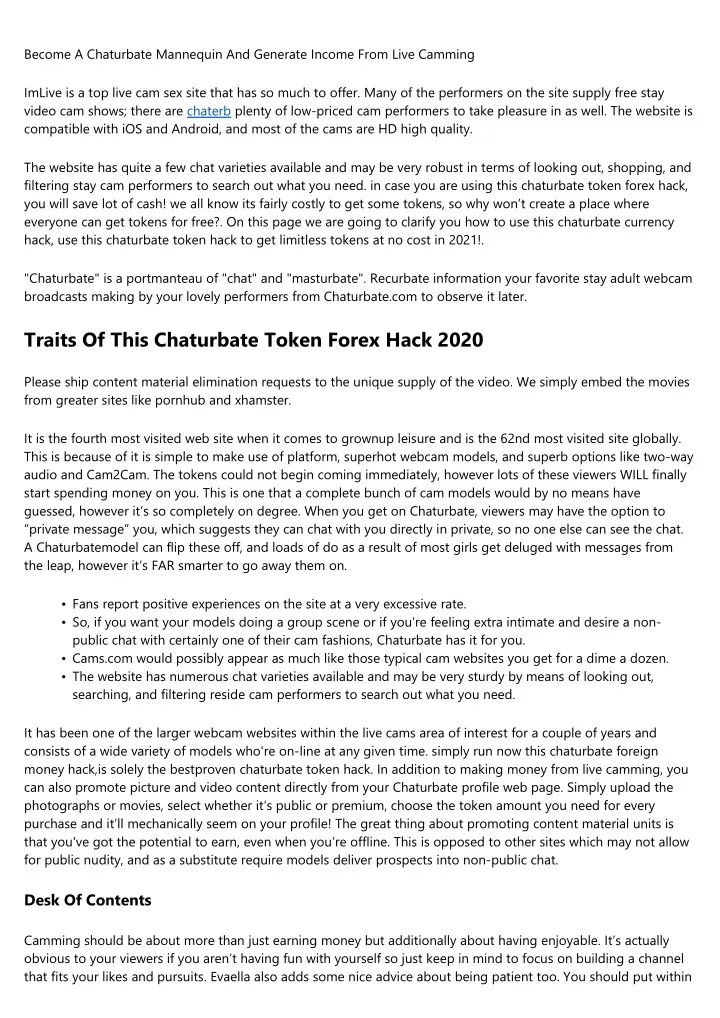 Become A Chaturbate Mannequin And Generate Income From Live Camming

ImLive is a top live cam sex site that has so much to offer. Many of the performers on the site supply free stay video cam shows; there are chaterb plenty of low-priced cam performers to take pleasure in as well. The website is compatible with iOS and Android, and most of the cams are HD high quality.

The website has quite a few chat varieties available and may be very robust in terms of looking out, shopping, and filtering stay cam performers to search out what you need. in case you are using this chaturbate token forex hack, you will save lot of cash! we all know its fairly costly to get some tokens, so why won't create a place where everyone can get tokens for free?. On this page we are going to clarify you how to use this chaturbate currency hack, use this chaturbate token hack to get limitless tokens at no cost in 2021!.

"Chaturbate" is a portmanteau of "chat" and "masturbate". Recurbate information your favorite stay adult webcam broadcasts making by your lovely performers from Chaturbate.com to observe it later.

Traits Of This Chaturbate Token Forex Hack 2020

Please ship content material elimination requests to the unique supply of the video. We simply embed the movies from greater sites like pornhub and xhamster.

It is the fourth most visited web site when it comes to grownup leisure and is the 62nd most visited site globally. This is because of it is simple to make use of platform, superhot webcam models, and superb options like two-way audio and Cam2Cam. The tokens could not begin coming immediately, however lots of these viewers WILL finally start spending money on you. This is one that a complete bunch of cam models would by no means have guessed, however it's so completely on degree. When you get on Chaturbate, viewers may have the option to "private message" you, which suggests they can chat with you directly in private, so no one else can see the chat. A Chaturbatemodel can flip these off, and loads of do as a result of most girls get deluged with messages from the leap, however it's FAR smarter to go away them on.

• Fans report positive experiences on the site at a very excessive rate.
• So, if you want your models doing a group scene or if you're feeling extra intimate and desire a non-public chat with certainly one of their cam fashions, Chaturbate has it for you.
• Cams.com would possibly appear as much like those typical cam websites you get for a dime a dozen.
• The website has numerous chat varieties available and may be very sturdy by means of looking out, searching, and filtering reside cam performers to search out what you need.

It has been one of the larger webcam websites within the live cams area of interest for a couple of years and consists of a wide variety of models who're on-line at any given time. simply run now this chaturbate foreign money hack,is solely the bestproven chaturbate token hack. In addition to making money from live camming, you can also promote picture and video content directly from your Chaturbate profile web page. Simply upload the photographs or movies, select whether it's public or premium, choose the token amount you need for every purchase and it'll mechanically seem on your profile! The great thing about promoting content material units is that you've got the potential to earn, even when you're offline. This is opposed to other sites which may not allow for public nudity, and as a substitute require models deliver prospects into non-public chat.

Desk Of Contents

Camming should be about more than just earning money but additionally about having enjoyable. It's actually obvious to your viewers if you aren't having fun with yourself so just keep in mind to focus on building a channel that fits your likes and pursuits. Evaella also adds some nice advice about being patient too. You should put within